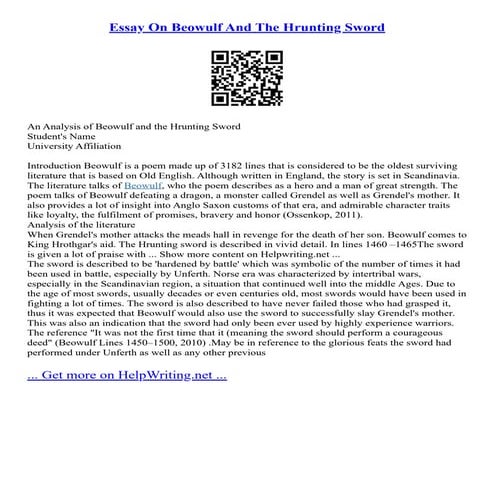 Essay On Beowulf And The Hrunting Sword

An Analysis of Beowulf and the Hrunting Sword
Student's Name
University Affiliation

Introduction Beowulf is a poem made up of 3182 lines that is considered to be the oldest surviving literature that is based on Old English. Although written in England, the story is set in Scandinavia. The literature talks of Beowulf, who the poem describes as a hero and a man of great strength. The poem talks of Beowulf defeating a dragon, a monster called Grendel as well as Grendel's mother. It also provides a lot of insight into Anglo Saxon customs of that era, and admirable character traits like loyalty, the fulfilment of promises, bravery and honor (Ossenkop, 2011).
Analysis of the literature
When Grendel's mother attacks the meads hall in revenge for the death of her son. Beowulf comes to King Hrothgar's aid. The Hrunting sword is described in vivid detail. In lines 1460 –1465The sword is given a lot of praise with ... Show more content on Helpwriting.net ...
The sword is described to be 'hardened by battle' which was symbolic of the number of times it had been used in battle, especially by Unferth. Norse era was characterized by intertribal wars, especially in the Scandinavian region, a situation that continued well into the middle Ages. Due to the age of most swords, usually decades or even centuries old, most swords would have been used in fighting a lot of times. The sword is also described to have never failed those who had grasped it, thus it was expected that Beowulf would also use the sword to successfully slay Grendel's mother. This was also an indication that the sword had only been ever used by highly experience warriors. The reference "It was not the first time that it (meaning the sword should perform a courageous deed" (Beowulf Lines 1450–1500, 2010) .May be in reference to the glorious feats the sword had performed under Unferth as well as any other previous

... Get more on HelpWriting.net ...